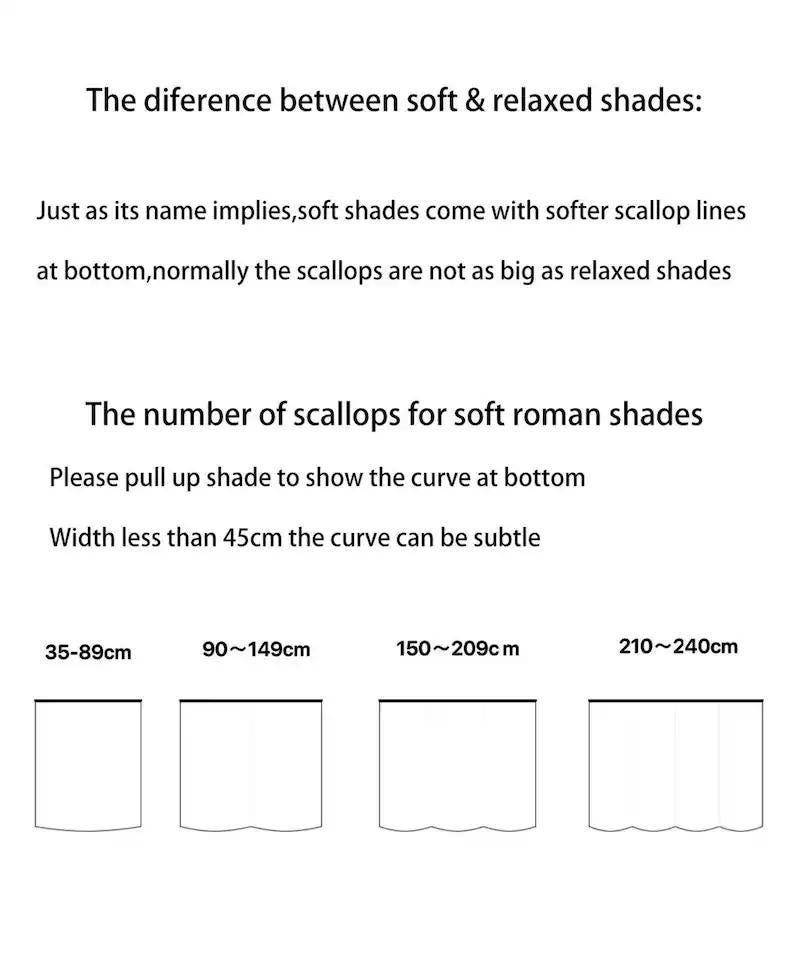 The diference between soft & relaxed shades:

Just as its name implies,soft shades come with softer scallop lines at bottom,normally the scallops are not as big as relaxed shades

The number of scallops for soft roman shades

Please pull up shade to show the curve at bottom

Width less than 45cm the curve can be subtle

35-89cm

90～149cm

150～209c m

210～240cm